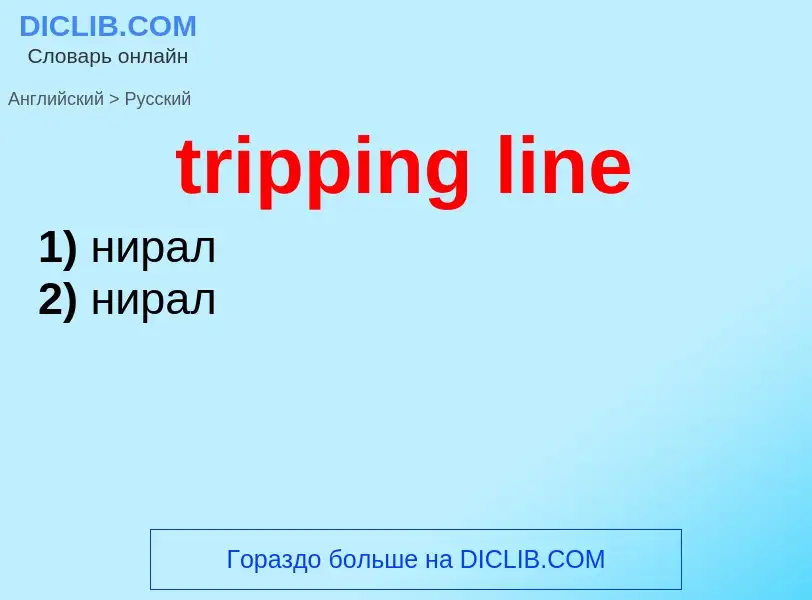 DICLIB.COM
Словарь онлайн

Английский > Русский

tripping line

1) нирал
2) нирал

Гораздо больше на DICLIB.COM